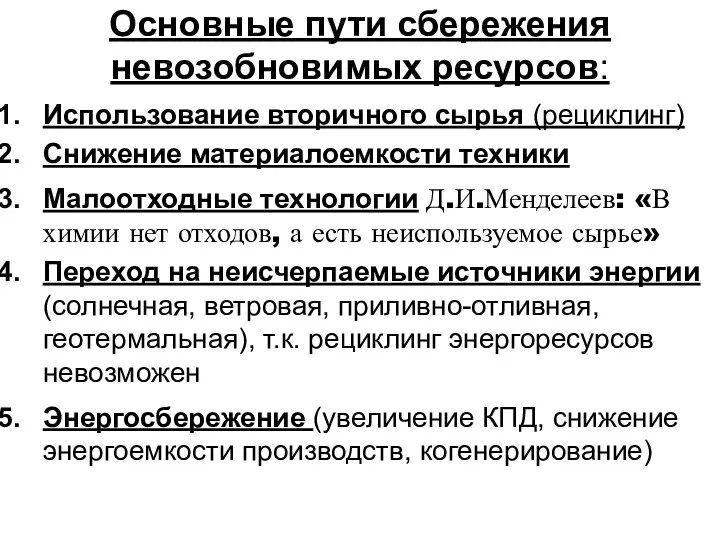 Основные пути сбережения невозобновимых ресурсов:

1. Использование вторичного сырья (рециклинг)
2. Снижение материалоемкости техники
3. Малоотходные технологии Д.И.Менделеев: «В химии нет отходов, а есть неиспользуемое сырье»
4. Переход на неисчерпаемые источники энергии (солнечная, ветровая, приливно-отливная, геотермальная), т.к. рециклинг энергоресурсов невозможен
5. Энергосбережение (увеличение КПД, снижение энергоемкости производств, когенерирование)